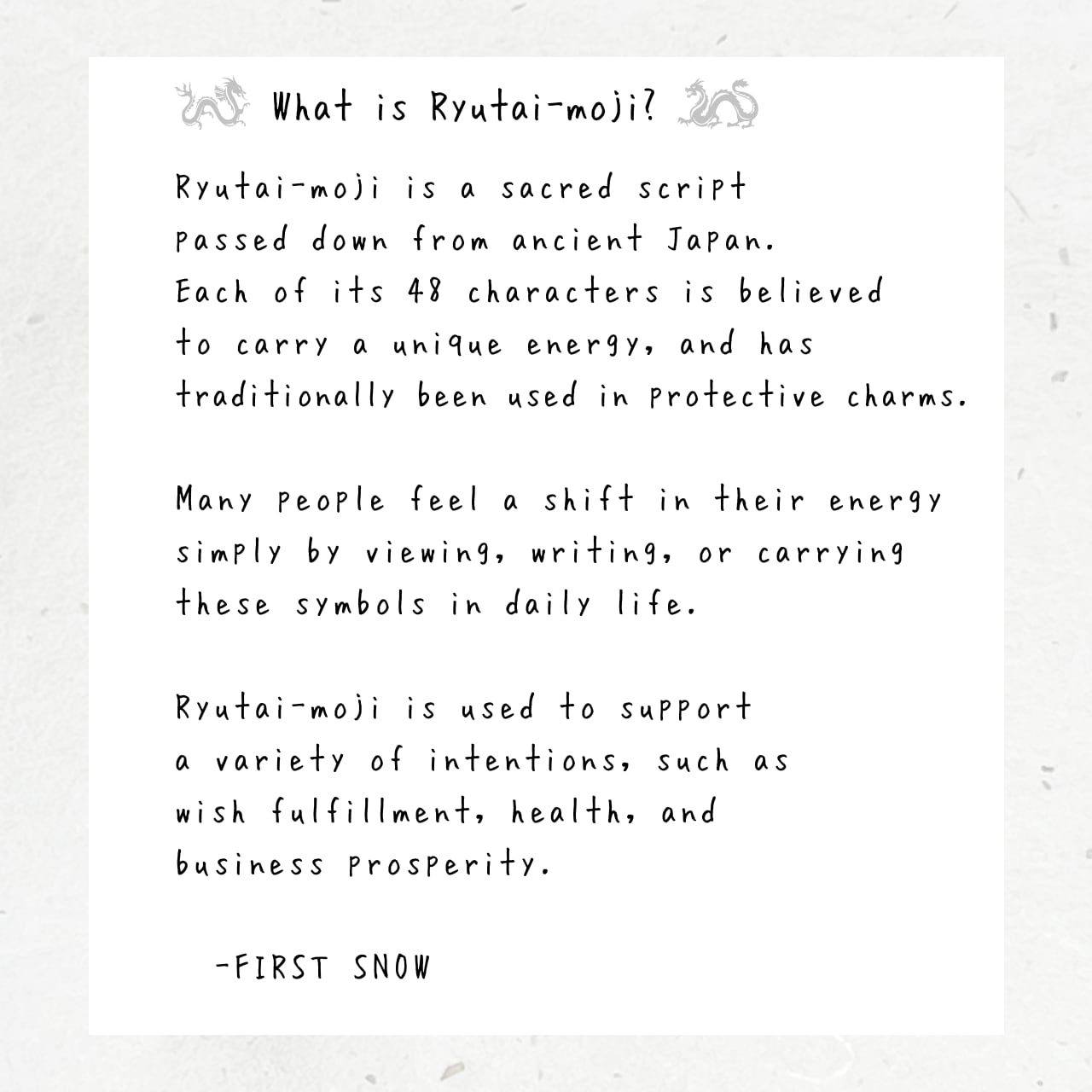 What is Ryutai-moji?

Ryutai-moji is a sacred script passed down from ancient Japan. Each of its 48 characters is believed to carry a unique energy, and has traditionally been used in protective charms.

Many people feel a shift in their energy simply by viewing, writing, or carrying these symbols in daily life.

Ryutai-moji is used to support a variety of intentions, such as wish fulfillment, health, and business prosperity.

-FIRST SNOW